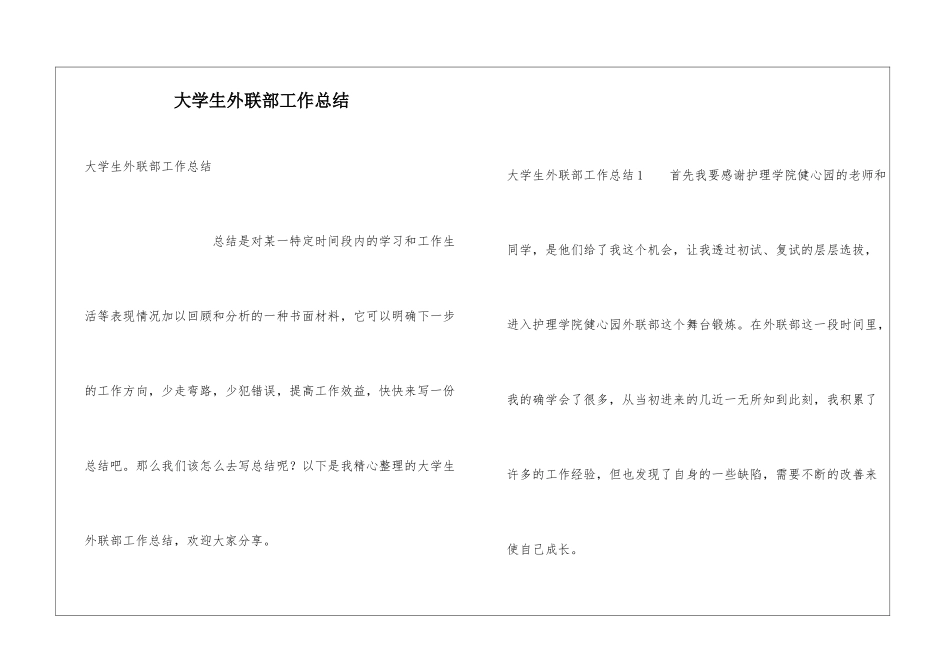 大学生外联部工作总结

大学生外联部工作总结

总结是对某一特定时间段内的学习和工作生活等表现情况加以回顾和分析的一种书面材料，它可以明确下一步的工作方向，少走弯路，少犯错误，提高工作效益，快快来写一份总结吧。那么我们该怎么去写总结呢？以下是我精心整理的大学生外联部工作总结，欢迎大家分享。

大学生外联部工作总结1　　首先我要感谢护理学院健心园的老师和同学，是他们给了我这个机会，让我透过初试、复试的层层选拔，进入护理学院健心园外联部这个舞台锻炼。在外联部这一段时间里，我的确学会了很多，从当初进来的几近一无所知到此刻，我积累了许多的工作经验，但也发现了自身的一些缺陷，需要不断的改善来使自己成长。